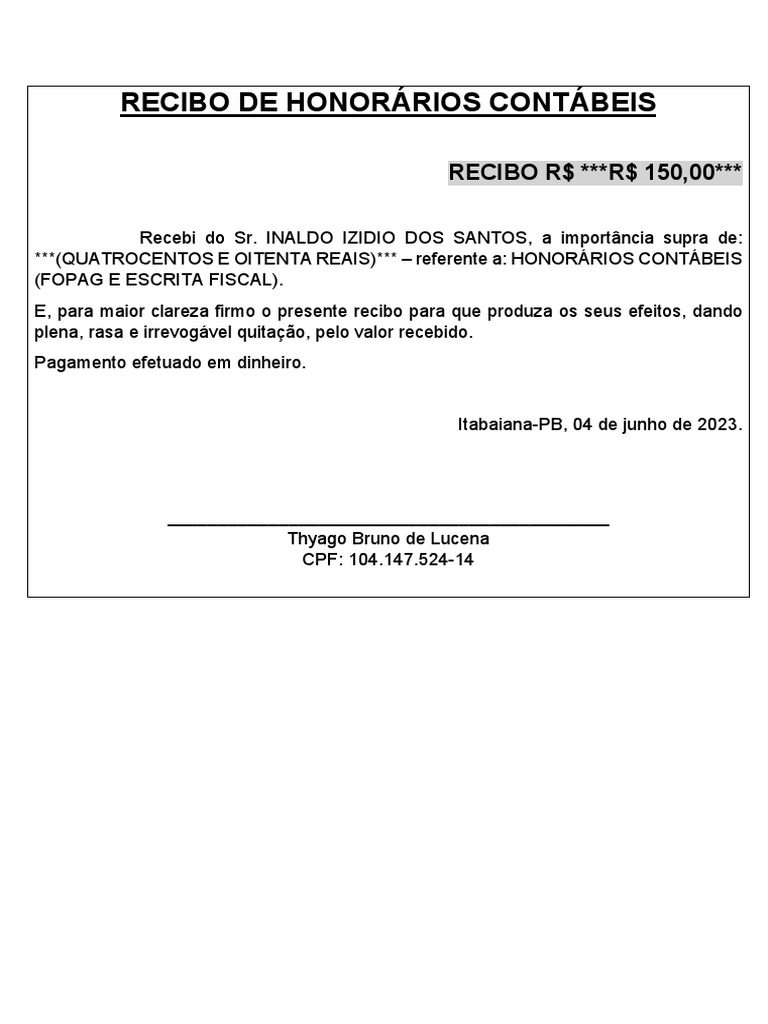 RECIBO DE HONORÁRIOS CONTÁBEIS

RECIBO R$ ***R$ 150,00***

Recebi do Sr. INALDO IZIDIO DOS SANTOS, a importância supra de: ***(QUATROCENTOS E OITENTA REAIS)*** – referente a: HONORÁRIOS CONTÁBEIS (FOPAG E ESCRITA FISCAL).

E, para maior clareza firmo o presente recibo para que produza os seus efeitos, dando plena, rasa e irrevogável quitação, pelo valor recebido.

Pagamento efetuado em dinheiro.

Itabaiana-PB, 04 de junho de 2023.

Thyago Bruno de Lucena
CPF: 104.147.524-14